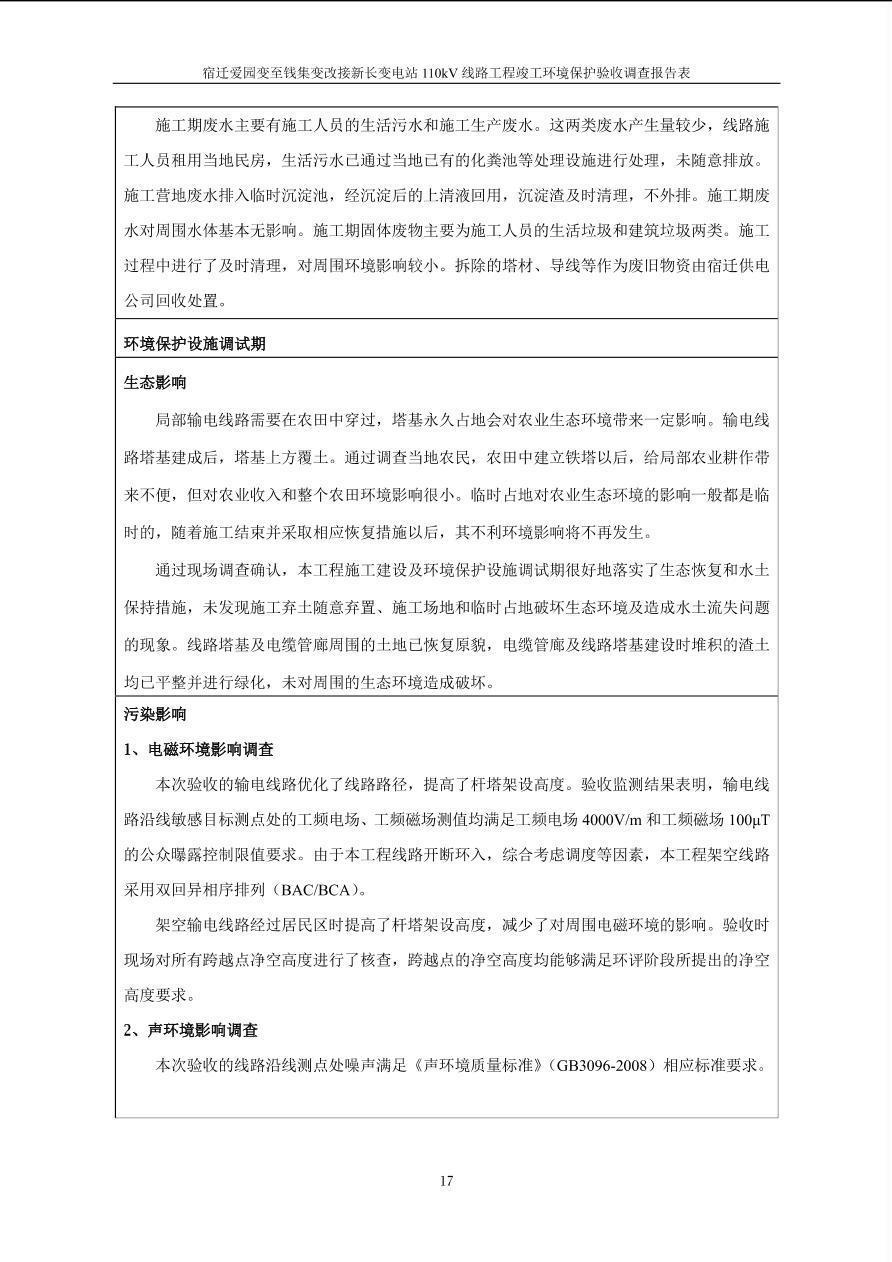 宿迁爱园变至钱集变改接新长变电站 110kV 线路工程竣工环境保护验收调查报告表

施工期废水主要有施工人员的生活污水和施工生产废水。这两类废水产生量较少，线路施工人员租用当地民房，生活污水已通过当地已有的化粪池等处理设施进行处理，未随意排放。施工营地废水排入临时沉淀池，经沉淀后的上清液回用，沉淀渣及时清理，不外排。施工期废水对周围水体基本无影响。施工期固体废物主要为施工人员的生活垃圾和建筑垃圾两类。施工过程中进行了及时清理，对周围环境影响较小。拆除的塔材、导线等作为废旧物资由宿迁供电公司回收处置。

环境保护设施调试期

生态影响

局部输电线路需要在农田中穿过，塔基永久占地会对农业生态环境带来一定影响。输电线路塔基建成后，塔基上方覆土。通过调查当地农民，农田中建立铁塔以后，给局部农业耕作带来不便，但对农业收入和整个农田环境影响很小。临时占地对农业生态环境的影响一般都是临时的，随着施工结束并采取相应恢复措施以后，其不利环境影响将不再发生。

通过现场调查确认，本工程施工建设及环境保护设施调试期很好地落实了生态恢复和水土保持措施，未发现施工弃土随意弃置、施工场地和临时占地破坏生态环境及造成水土流失问题的现象。线路塔基及电缆管廊周围的土地已恢复原貌，电缆管廊及线路塔基建设时堆积的渣土均已平整并进行绿化，未对周围的生态环境造成破坏。

污染影响

1、电磁环境影响调查

本次验收的输电线路优化了线路路径，提高了杆塔架设高度。验收监测结果表明，输电线路沿线敏感目标测点处的工频电场、工频磁场测值均满足工频电场 4000V/m 和工频磁场 100μT 的公众曝露控制限值要求。由于本工程线路开断环入，综合考虑调度等因素，本工程架空线路采用双回异相序排列（BAC/BCA）。

架空输电线路经过居民区时提高了杆塔架设高度，减少了对周围电磁环境的影响。验收时现场对所有跨越点净空高度进行了核查，跨越点的净空高度均能够满足环评阶段所提出的净空高度要求。

2、声环境影响调查

本次验收的线路沿线测点处噪声满足《声环境质量标准》（GB3096-2008）相应标准要求。

17